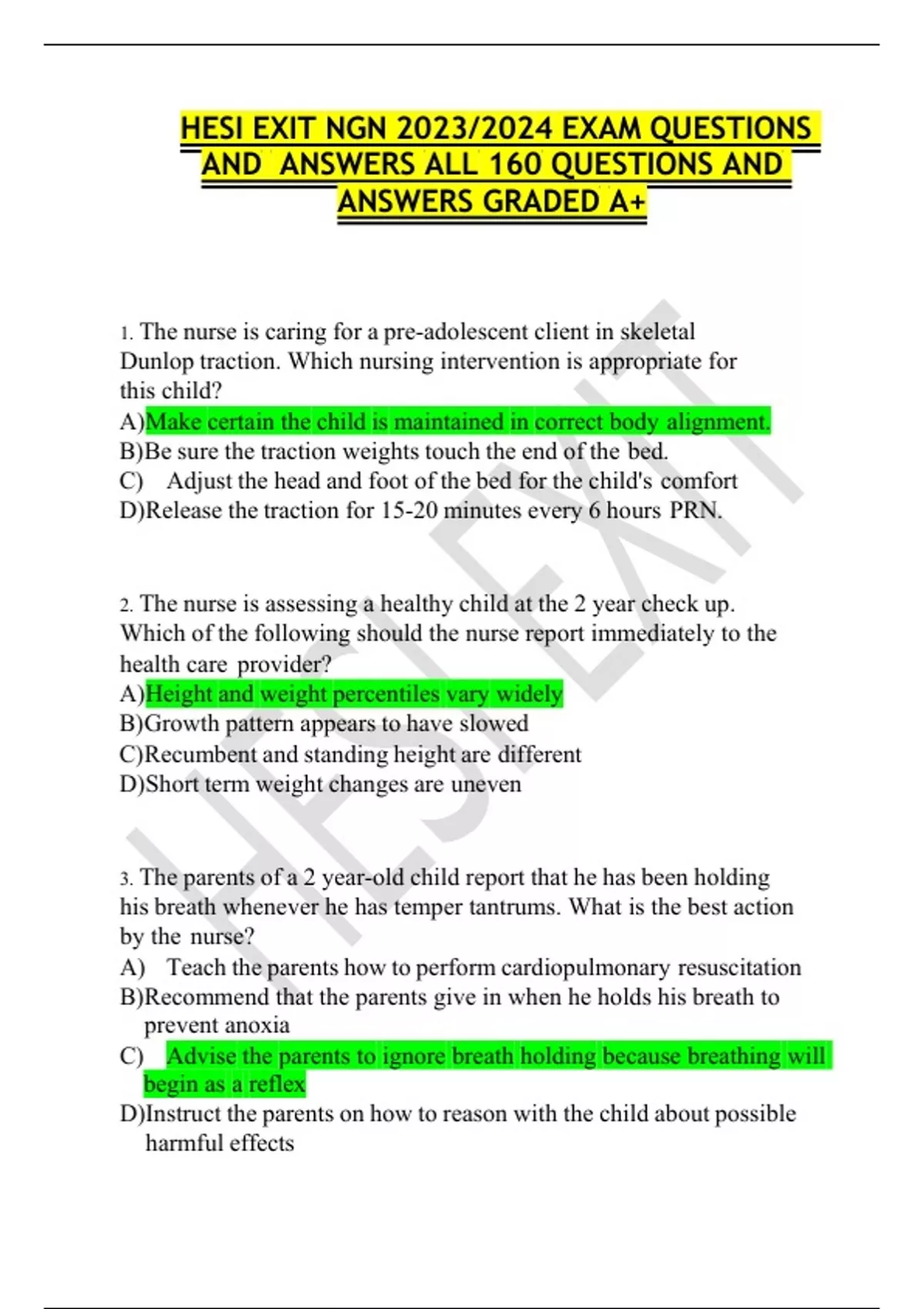 HESI EXIT NGN 2023/2024 EXAM QUESTIONS AND ANSWERS ALL 160 QUESTIONS AND ANSWERS GRADED A+

1. The nurse is caring for a pre-adolescent client in skeletal Dunlop traction. Which nursing intervention is appropriate for this child?
A)Make certain the child is maintained in correct body alignment.
B)Be sure the traction weights touch the end of the bed.
C) Adjust the head and foot of the bed for the child's comfort
D)Release the traction for 15-20 minutes every 6 hours PRN.

2. The nurse is assessing a healthy child at the 2 year check up. Which of the following should the nurse report immediately to the health care provider?
A)Height and weight percentiles vary widely
B)Growth pattern appears to have slowed
C)Recumbent and standing height are different
D)Short term weight changes are uneven

3. The parents of a 2 year-old child report that he has been holding his breath whenever he has temper tantrums. What is the best action by the nurse?
A) Teach the parents how to perform cardiopulmonary resuscitation
B)Recommend that the parents give in when he holds his breath to prevent anoxia
C) Advise the parents to ignore breath holding because breathing will begin as a reflex
D)Instruct the parents on how to reason with the child about possible harmful effects

HESI EXIT